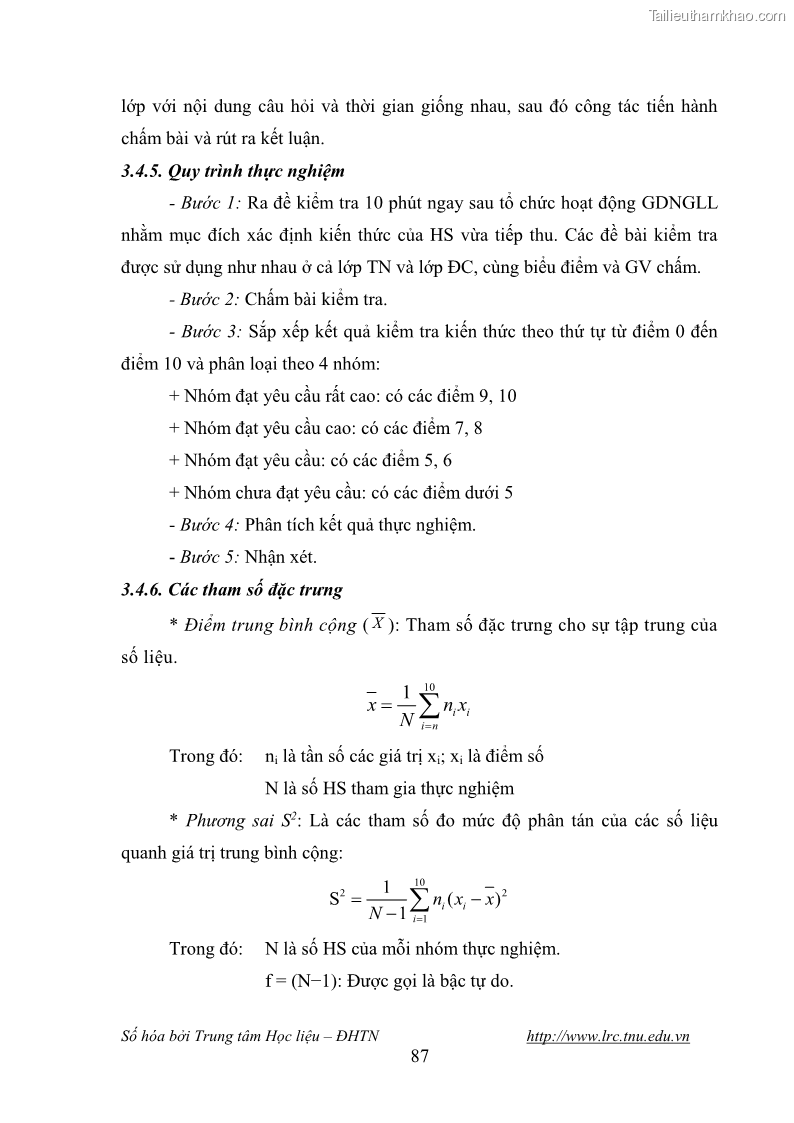 Tailieuthamkhao.com

lớp với nội dung câu hỏi và thời gian giống nhau, sau đó công tác tiến hành chấm bài và rút ra kết luận.

3.4.5. Quy trình thực nghiệm

- Bước 1: Ra đề kiểm tra 10 phút ngay sau tổ chức hoạt động GDNGLL nhằm mục đích xác định kiến thức của HS vừa tiếp thu. Các đề bài kiểm tra được sử dụng như nhau ở cả lớp TN và lớp ĐC, cùng biểu điểm và GV chấm.

- Bước 2: Chấm bài kiểm tra.

- Bước 3: Sắp xếp kết quả kiểm tra kiến thức theo thứ tự từ điểm 0 đến điểm 10 và phân loại theo 4 nhóm:

+ Nhóm đạt yêu cầu rất cao: có các điểm 9, 10

+ Nhóm đạt yêu cầu cao: có các điểm 7, 8

+ Nhóm đạt yêu cầu: có các điểm 5, 6

+ Nhóm chưa đạt yêu cầu: có các điểm dưới 5

- Bước 4: Phân tích kết quả thực nghiệm.

- Bước 5: Nhận xét.

3.4.6. Các tham số đặc trưng

* Điểm trung bình cộng ($\overline{X}$): Tham số đặc trưng cho sự tập trung của số liệu.

$\overline{x} = \frac{1}{N}\sum_{i=n}^{10} n_i x_i$

Trong đó: $n_i$ là tần số các giá trị $x_i$; $x_i$ là điểm số

N là số HS tham gia thực nghiệm

* Phương sai $S^2$: Là các tham số đo mức độ phân tán của các số liệu quanh giá trị trung bình cộng:

$S^2 = \frac{1}{N-1}\sum_{i=1}^{10} n_i (x_i - \overline{x})^2$

Trong đó: N là số HS của mỗi nhóm thực nghiệm.

f = (N−1): Được gọi là bậc tự do.

Số hóa bởi Trung tâm Học liệu – ĐHTN http://www.lrc.tnu.edu.vn

87